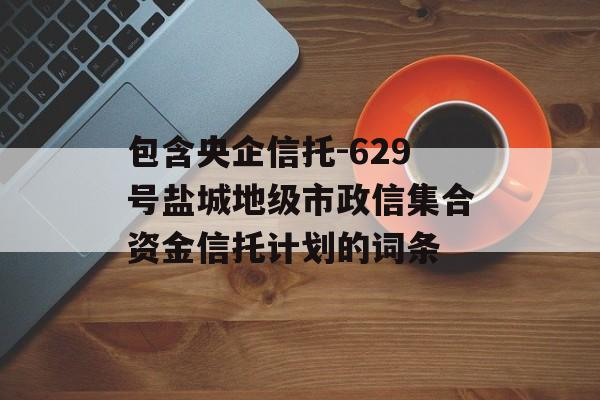 包含央企信托-629号盐城地级市政信集合资金信托计划的词条